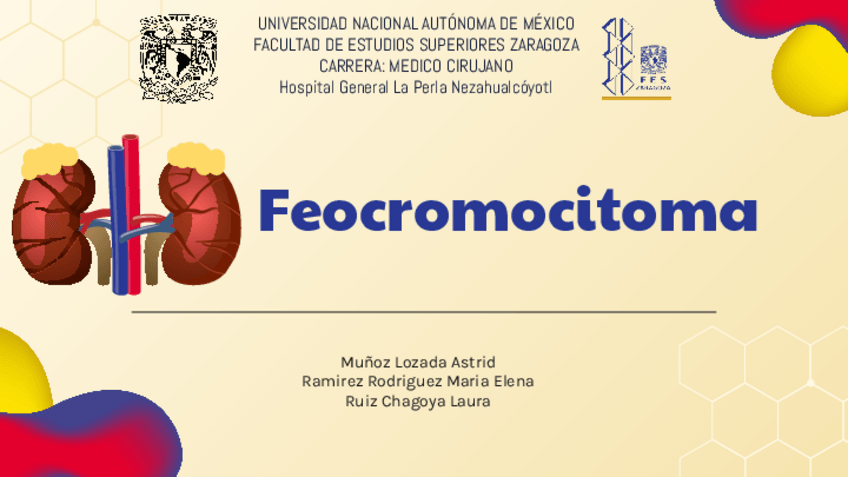 UNIVERSIDAD NACIONAL AUTÓNOMA DE MÉXICO
FACULTAD DE ESTUDIOS SUPERIORES ZARAGOZA
CARRERA: MEDICO CIRUJANO
Hospital General La Perla Nezahualcóyotl

FES ZARAGOZA

Feocromocitoma

Muñoz Lozada Astrid
Ramirez Rodriguez Maria Elena
Ruiz Chagoya Laura